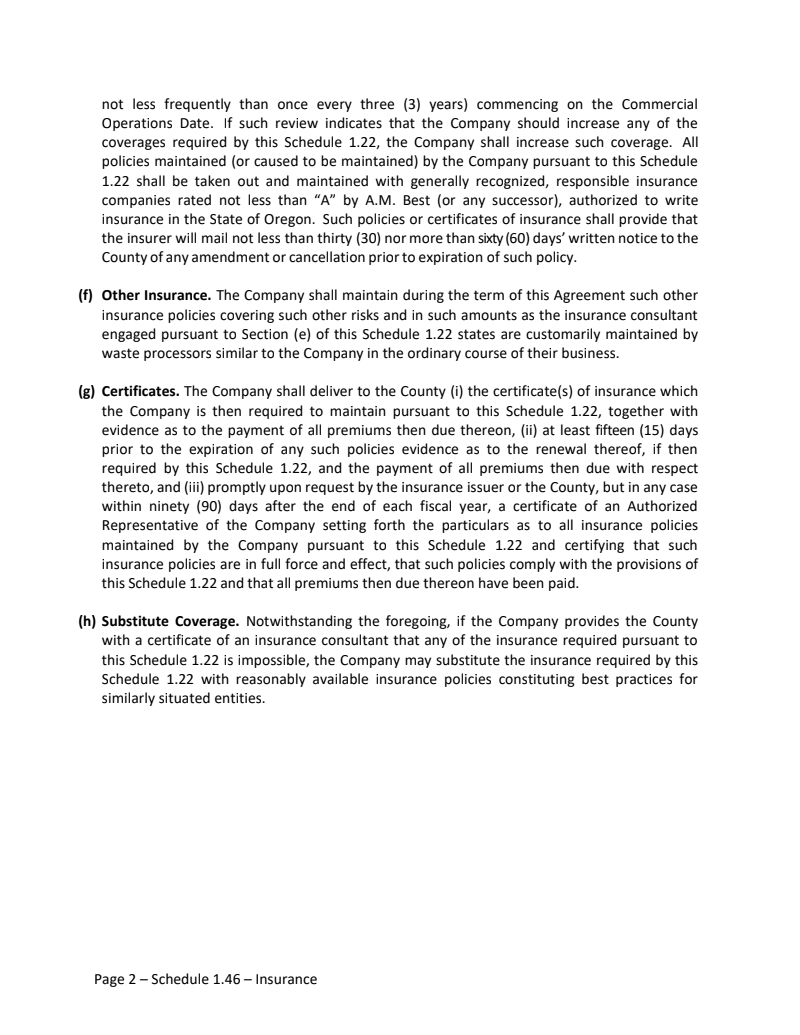 not less frequently than once every three (3) years) commencing on the Commercial Operations Date. If such review indicates that the Company should increase any of the coverages required by this Schedule 1.22, the Company shall increase such coverage. All policies maintained (or caused to be maintained) by the Company pursuant to this Schedule 1.22 shall be taken out and maintained with generally recognized, responsible insurance companies rated not less than "A" by A.M. Best (or any successor), authorized to write insurance in the State of Oregon. Such policies or certificates of insurance shall provide that the insurer will mail not less than thirty (30) nor more than sixty (60) days' written notice to the County of any amendment or cancellation prior to expiration of such policy.

(f) Other Insurance. The Company shall maintain during the term of this Agreement such other insurance policies covering such other risks and in such amounts as the insurance consultant engaged pursuant to Section (e) of this Schedule 1.22 states are customarily maintained by waste processors similar to the Company in the ordinary course of their business.

(g) Certificates. The Company shall deliver to the County (i) the certificate(s) of insurance which the Company is then required to maintain pursuant to this Schedule 1.22, together with evidence as to the payment of all premiums then due thereon, (ii) at least fifteen (15) days prior to the expiration of any such policies evidence as to the renewal thereof, if then required by this Schedule 1.22, and the payment of all premiums then due with respect thereto, and (iii) promptly upon request by the insurance issuer or the County, but in any case within ninety (90) days after the end of each fiscal year, a certificate of an Authorized Representative of the Company setting forth the particulars as to all insurance policies maintained by the Company pursuant to this Schedule 1.22 and certifying that such insurance policies are in full force and effect, that such policies comply with the provisions of this Schedule 1.22 and that all premiums then due thereon have been paid.

(h) Substitute Coverage. Notwithstanding the foregoing, if the Company provides the County with a certificate of an insurance consultant that any of the insurance required pursuant to this Schedule 1.22 is impossible, the Company may substitute the insurance required by this Schedule 1.22 with reasonably available insurance policies constituting best practices for similarly situated entities.

Page 2 – Schedule 1.46 – Insurance